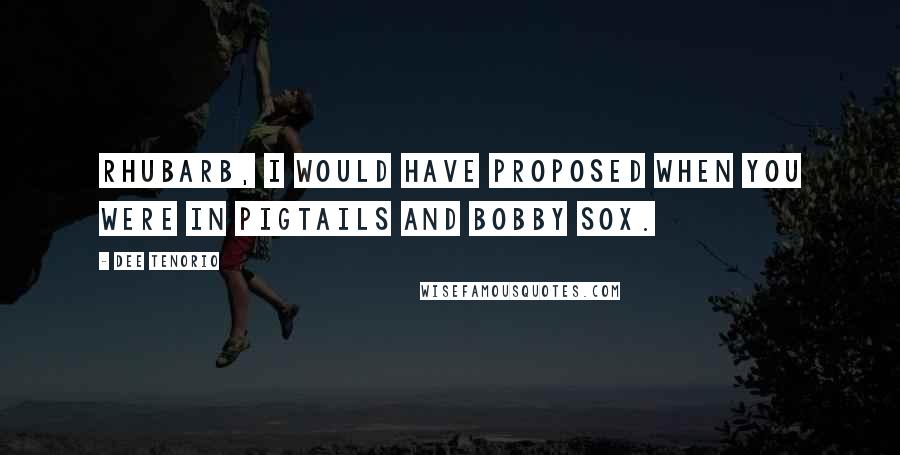 RHUBARB, I WOULD HAVE PROPOSED WHEN YOU WERE IN PIGTAILS AND BOBBY SOX.

- DEE TENORIO

WISEFAMOUSQUOTES.COM